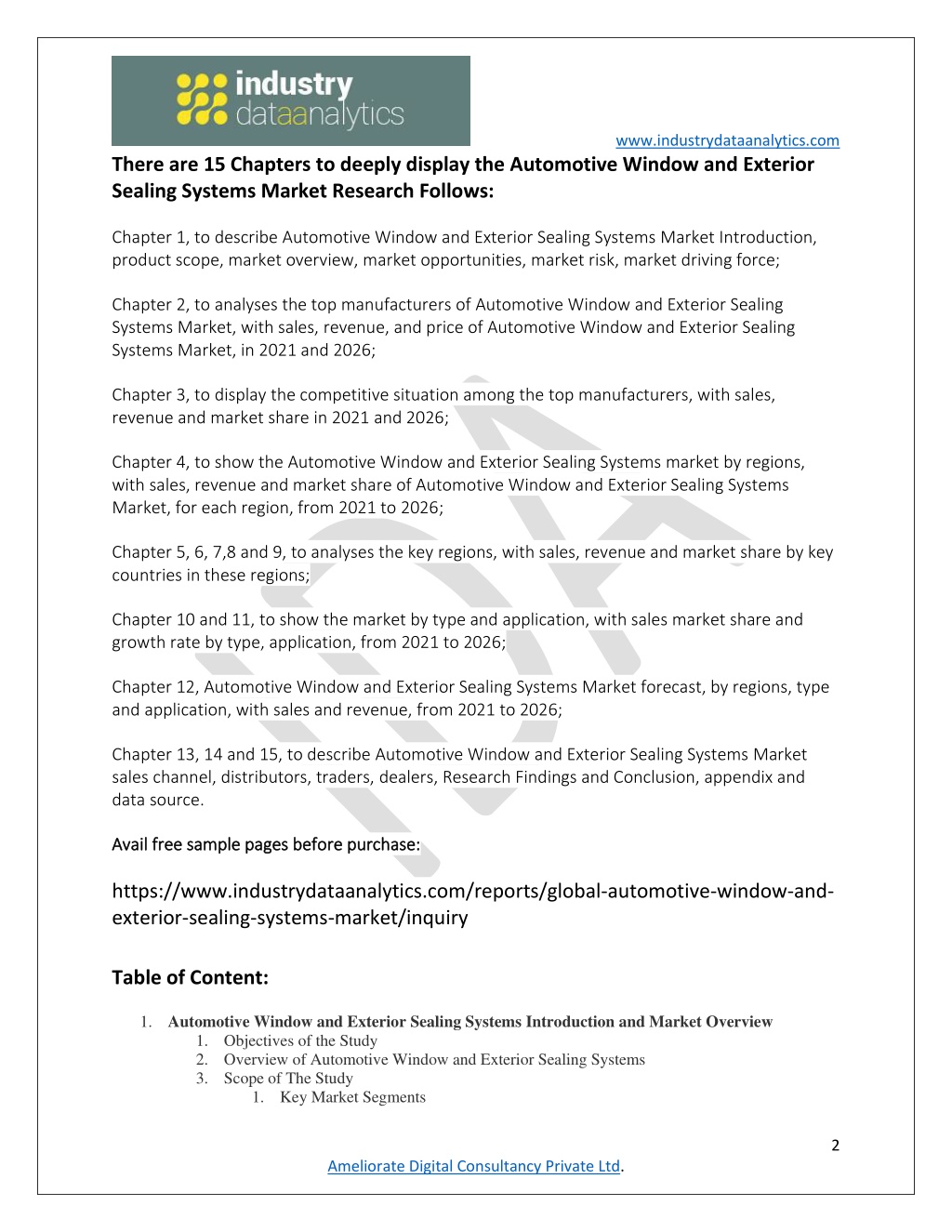 industry dataanalytics

www.industrydataanalytics.com

There are 15 Chapters to deeply display the Automotive Window and Exterior Sealing Systems Market Research Follows:

Chapter 1, to describe Automotive Window and Exterior Sealing Systems Market Introduction, product scope, market overview, market opportunities, market risk, market driving force;

Chapter 2, to analyses the top manufacturers of Automotive Window and Exterior Sealing Systems Market, with sales, revenue, and price of Automotive Window and Exterior Sealing Systems Market, in 2021 and 2026;

Chapter 3, to display the competitive situation among the top manufacturers, with sales, revenue and market share in 2021 and 2026;

Chapter 4, to show the Automotive Window and Exterior Sealing Systems market by regions, with sales, revenue and market share of Automotive Window and Exterior Sealing Systems Market, for each region, from 2021 to 2026;

Chapter 5, 6, 7,8 and 9, to analyses the key regions, with sales, revenue and market share by key countries in these regions;

Chapter 10 and 11, to show the market by type and application, with sales market share and growth rate by type, application, from 2021 to 2026;

Chapter 12, Automotive Window and Exterior Sealing Systems Market forecast, by regions, type and application, with sales and revenue, from 2021 to 2026;

Chapter 13, 14 and 15, to describe Automotive Window and Exterior Sealing Systems Market sales channel, distributors, traders, dealers, Research Findings and Conclusion, appendix and data source.

Avail free sample pages before purchase:

https://www.industrydataanalytics.com/reports/global-automotive-window-and-exterior-sealing-systems-market/inquiry

Table of Content:

1. Automotive Window and Exterior Sealing Systems Introduction and Market Overview
1. Objectives of the Study
2. Overview of Automotive Window and Exterior Sealing Systems
3. Scope of The Study
1. Key Market Segments

2

Ameliorate Digital Consultancy Private Ltd.